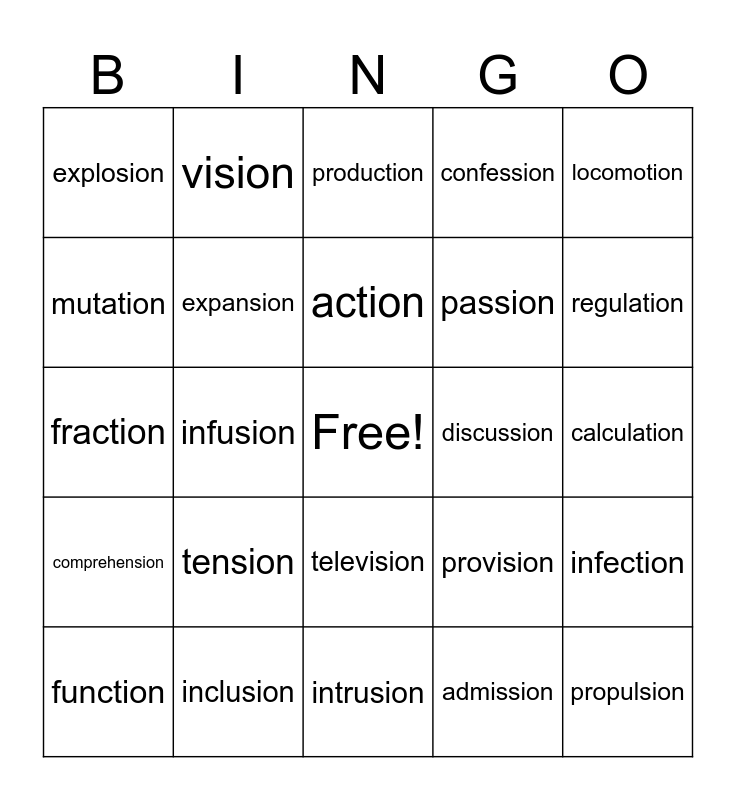 | B | I | N | G | O |
|---|---|---|---|---|
| explosion | vision | production | confession | locomotion |
| mutation | expansion | action | passion | regulation |
| fraction | infusion | Free! | discussion | calculation |
| comprehension | tension | television | provision | infection |
| function | inclusion | intrusion | admission | propulsion |